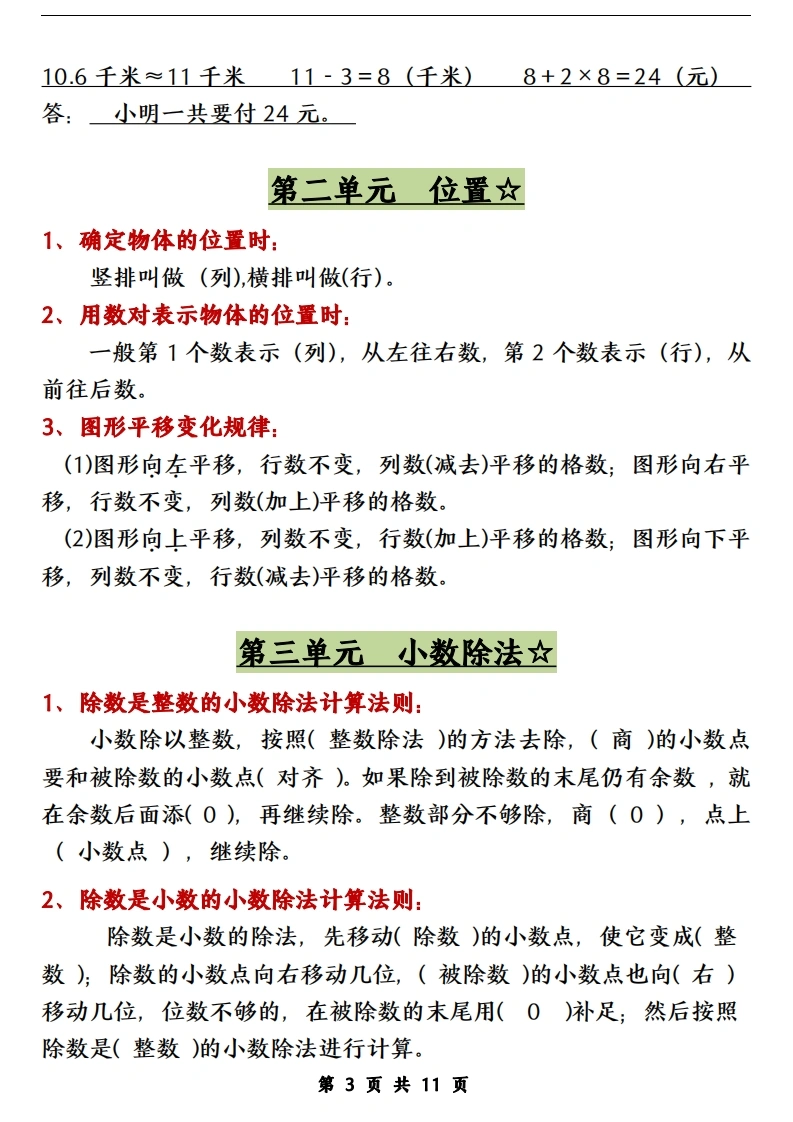 10.6 千米≈11 千米　　11 - 3 = 8（千米）　　8 + 2 × 8 = 24（元）
答：　小明一共要付 24 元。

第二单元　位置☆

1、确定物体的位置时：
竖排叫做（列),横排叫做(行)。

2、用数对表示物体的位置时：
一般第 1 个数表示（列），从左往右数，第 2 个数表示（行），从前往后数。

3、图形平移变化规律：
(1)图形向左平移，行数不变，列数(减去)平移的格数；图形向右平移，行数不变，列数(加上)平移的格数。
(2)图形向上平移，列数不变，行数(加上)平移的格数；图形向下平移，列数不变，行数(减去)平移的格数。

第三单元　小数除法☆

1、除数是整数的小数除法计算法则：
小数除以整数，按照（ 整数除法 ）的方法去除，（ 商 ）的小数点要和被除数的小数点（ 对齐 ）。如果除到被除数的末尾仍有余数，就在余数后面添（ 0 ），再继续除。整数部分不够除，商（ 0 ），点上（ 小数点 ），继续除。

2、除数是小数的小数除法计算法则：
除数是小数的除法，先移动（ 除数 ）的小数点，使它变成（ 整数 ）；除数的小数点向右移动几位，（ 被除数 ）的小数点也向（ 右 ）移动几位，位数不够的，在被除数的末尾用（ 0 ）补足；然后按照除数是（ 整数 ）的小数除法进行计算。

第 3 页 共 11 页